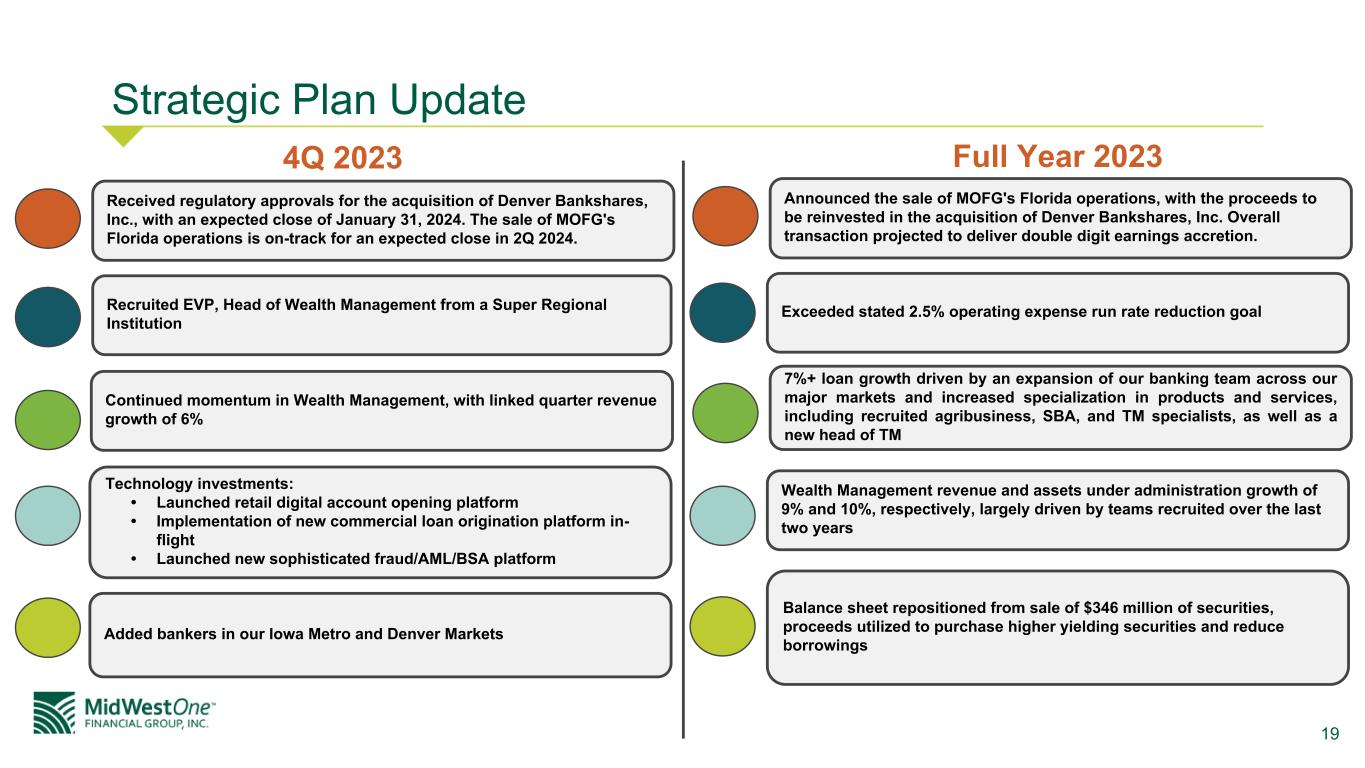 Strategic Plan Update

4Q 2023

Received regulatory approvals for the acquisition of Denver Bankshares, Inc., with an expected close of January 31, 2024. The sale of MOFG's Florida operations is on-track for an expected close in 2Q 2024.

Recruited EVP, Head of Wealth Management from a Super Regional Institution

Continued momentum in Wealth Management, with linked quarter revenue growth of 6%

Technology investments:
• Launched retail digital account opening platform
• Implementation of new commercial loan origination platform in-flight
• Launched new sophisticated fraud/AML/BSA platform

Added bankers in our Iowa Metro and Denver Markets

Full Year 2023

Announced the sale of MOFG's Florida operations, with the proceeds to be reinvested in the acquisition of Denver Bankshares, Inc. Overall transaction projected to deliver double digit earnings accretion.

Exceeded stated 2.5% operating expense run rate reduction goal

7%+ loan growth driven by an expansion of our banking team across our major markets and increased specialization in products and services, including recruited agribusiness, SBA, and TM specialists, as well as a new head of TM

Wealth Management revenue and assets under administration growth of 9% and 10%, respectively, largely driven by teams recruited over the last two years

Balance sheet repositioned from sale of $346 million of securities, proceeds utilized to purchase higher yielding securities and reduce borrowings

MidWestOne™
FINANCIAL GROUP, INC.

19